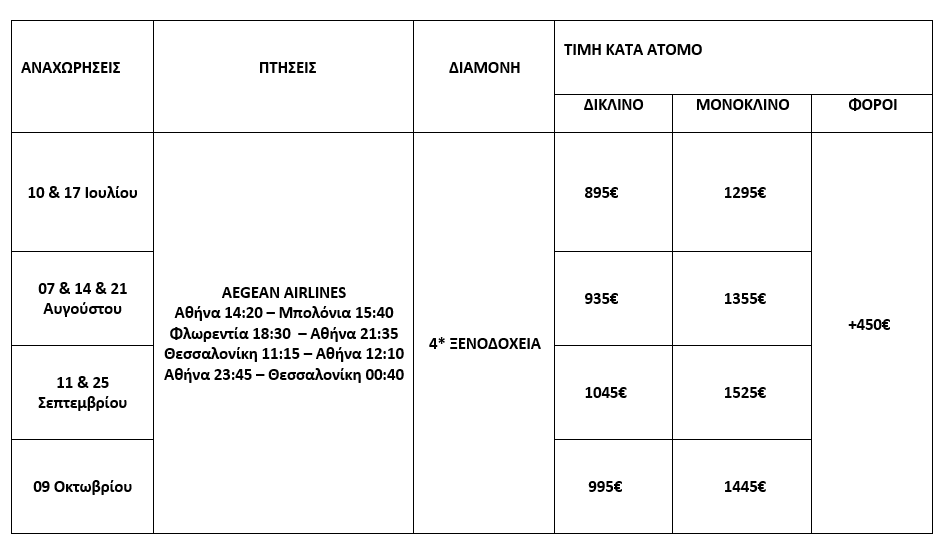 | ΑΝΑΧΩΡΗΣΕΙΣ | ΠΤΗΣΕΙΣ | ΔΙΑΜΟΝΗ | ΤΙΜΗ ΚΑΤΑ ΑΤΟΜΟ | | |
|---|---|---|---|---|---|
| | | | ΔΙΚΛΙΝΟ | ΜΟΝΟΚΛΙΝΟ | ΦΟΡΟΙ |
| 10 & 17 Ιουλίου | AEGEAN AIRLINES Αθήνα 14:20 – Μπολόνια 15:40 Φλωρεντία 18:30 – Αθήνα 21:35 Θεσσαλονίκη 11:15 – Αθήνα 12:10 Αθήνα 23:45 – Θεσσαλονίκη 00:40 | 4* ΞΕΝΟΔΟΧΕΙΑ | 895€ | 1295€ | +450€ |
| 07 & 14 & 21 Αυγούστου | | | 935€ | 1355€ | |
| 11 & 25 Σεπτεμβρίου | | | 1045€ | 1525€ | |
| 09 Οκτωβρίου | | | 995€ | 1445€ | |